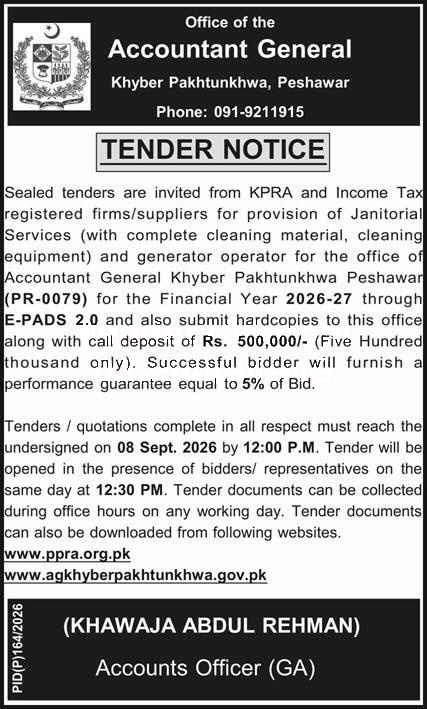 Office of the
Accountant General
Khyber Pakhtunkhwa, Peshawar
Phone: 091-9211915

TENDER NOTICE

Sealed tenders are invited from KPRA and Income Tax registered firms/suppliers for provision of Janitorial Services (with complete cleaning material, cleaning equipment) and generator operator for the office of Accountant General Khyber Pakhtunkhwa Peshawar (PR-0079) for the Financial Year 2026-27 through E-PADS 2.0 and also submit hardcopies to this office along with call deposit of Rs. 500,000/- (Five Hundred thousand only). Successful bidder will furnish a performance guarantee equal to 5% of Bid.

Tenders / quotations complete in all respect must reach the undersigned on 08 Sept. 2026 by 12:00 P.M. Tender will be opened in the presence of bidders/ representatives on the same day at 12:30 PM. Tender documents can be collected during office hours on any working day. Tender documents can also be downloaded from following websites.
www.ppra.org.pk
www.agkhyberpakhtunkhwa.gov.pk

PID(P)164/2026

(KHAWAJA ABDUL REHMAN)
Accounts Officer (GA)